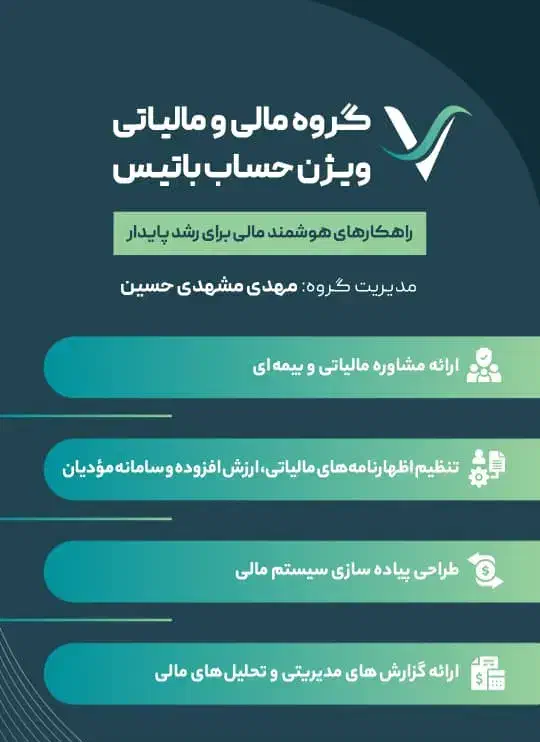 گروه مالی و مالیاتی
ویژن حساب باتیس

راهکارهای هوشمند مالی برای رشد پایدار

مدیریت گروه: مهدی مشهدی حسین

ارائه مشاوره مالیاتی و بیمه ای

تنظیم اظهارنامه های مالیاتی، ارزش افزوده و سامانه مؤدیان

طراحی پیاده سازی سیستم مالی

ارائه گزارش های مدیریتی و تحلیل های مالی